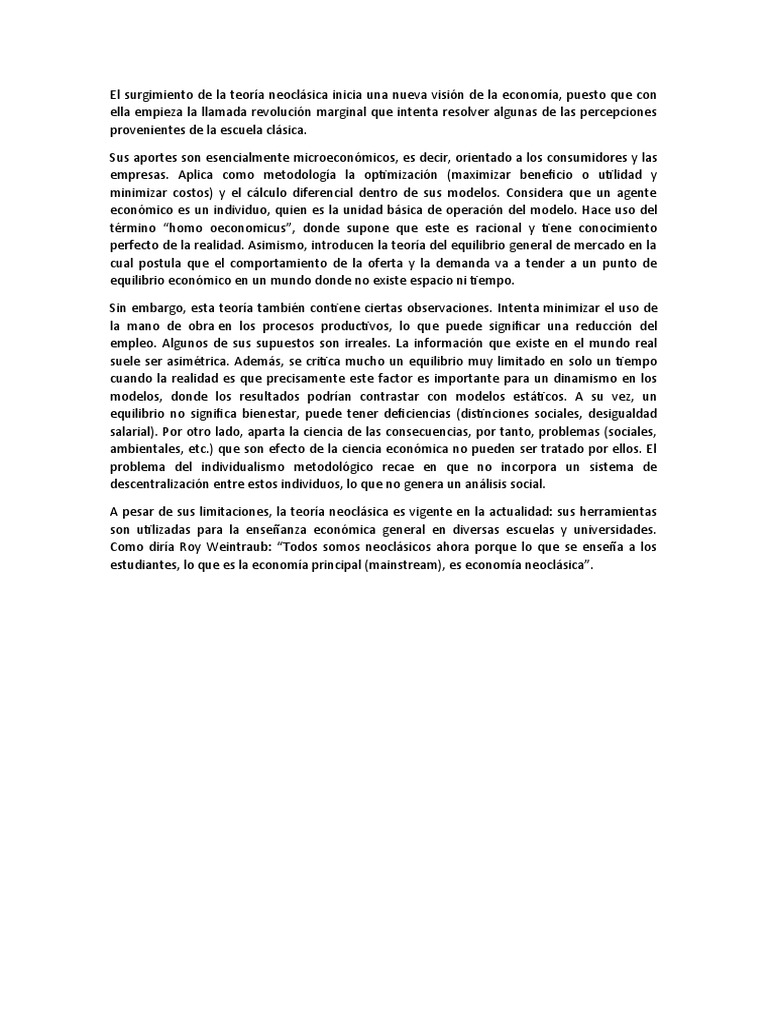 El surgimiento de la teoría neoclásica inicia una nueva visión de la economía, puesto que con ella empieza la llamada revolución marginal que intenta resolver algunas de las percepciones provenientes de la escuela clásica.

Sus aportes son esencialmente microeconómicos, es decir, orientado a los consumidores y las empresas. Aplica como metodología la optimización (maximizar beneficio o utilidad y minimizar costos) y el cálculo diferencial dentro de sus modelos. Considera que un agente económico es un individuo, quien es la unidad básica de operación del modelo. Hace uso del término "homo oeconomicus", donde supone que este es racional y tiene conocimiento perfecto de la realidad. Asimismo, introducen la teoría del equilibrio general de mercado en la cual postula que el comportamiento de la oferta y la demanda va a tender a un punto de equilibrio económico en un mundo donde no existe espacio ni tiempo.

Sin embargo, esta teoría también contiene ciertas observaciones. Intenta minimizar el uso de la mano de obra en los procesos productivos, lo que puede significar una reducción del empleo. Algunos de sus supuestos son irreales. La información que existe en el mundo real suele ser asimétrica. Además, se critica mucho un equilibrio muy limitado en solo un tiempo cuando la realidad es que precisamente este factor es importante para un dinamismo en los modelos, donde los resultados podrían contrastar con modelos estáticos. A su vez, un equilibrio no significa bienestar, puede tener deficiencias (distinciones sociales, desigualdad salarial). Por otro lado, aparta la ciencia de las consecuencias, por tanto, problemas (sociales, ambientales, etc.) que son efecto de la ciencia económica no pueden ser tratado por ellos. El problema del individualismo metodológico recae en que no incorpora un sistema de descentralización entre estos individuos, lo que no genera un análisis social.

A pesar de sus limitaciones, la teoría neoclásica es vigente en la actualidad: sus herramientas son utilizadas para la enseñanza económica general en diversas escuelas y universidades. Como diría Roy Weintraub: "Todos somos neoclásicos ahora porque lo que se enseña a los estudiantes, lo que es la economía principal (mainstream), es economía neoclásica".